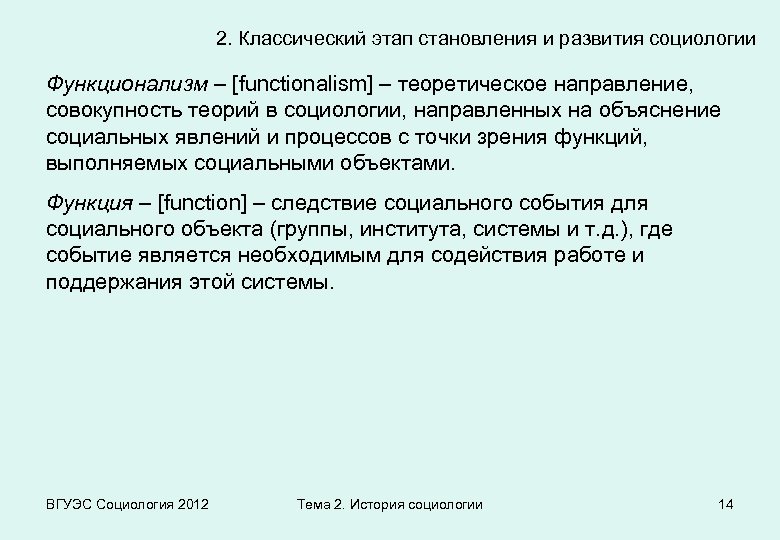 2. Классический этап становления и развития социологии

Функционализм – [functionalism] – теоретическое направление, совокупность теорий в социологии, направленных на объяснение социальных явлений и процессов с точки зрения функций, выполняемых социальными объектами.

Функция – [function] – следствие социального события для социального объекта (группы, института, системы и т.д.), где событие является необходимым для содействия работе и поддержания этой системы.

ВГУЭС Социология 2012

Тема 2. История социологии

14